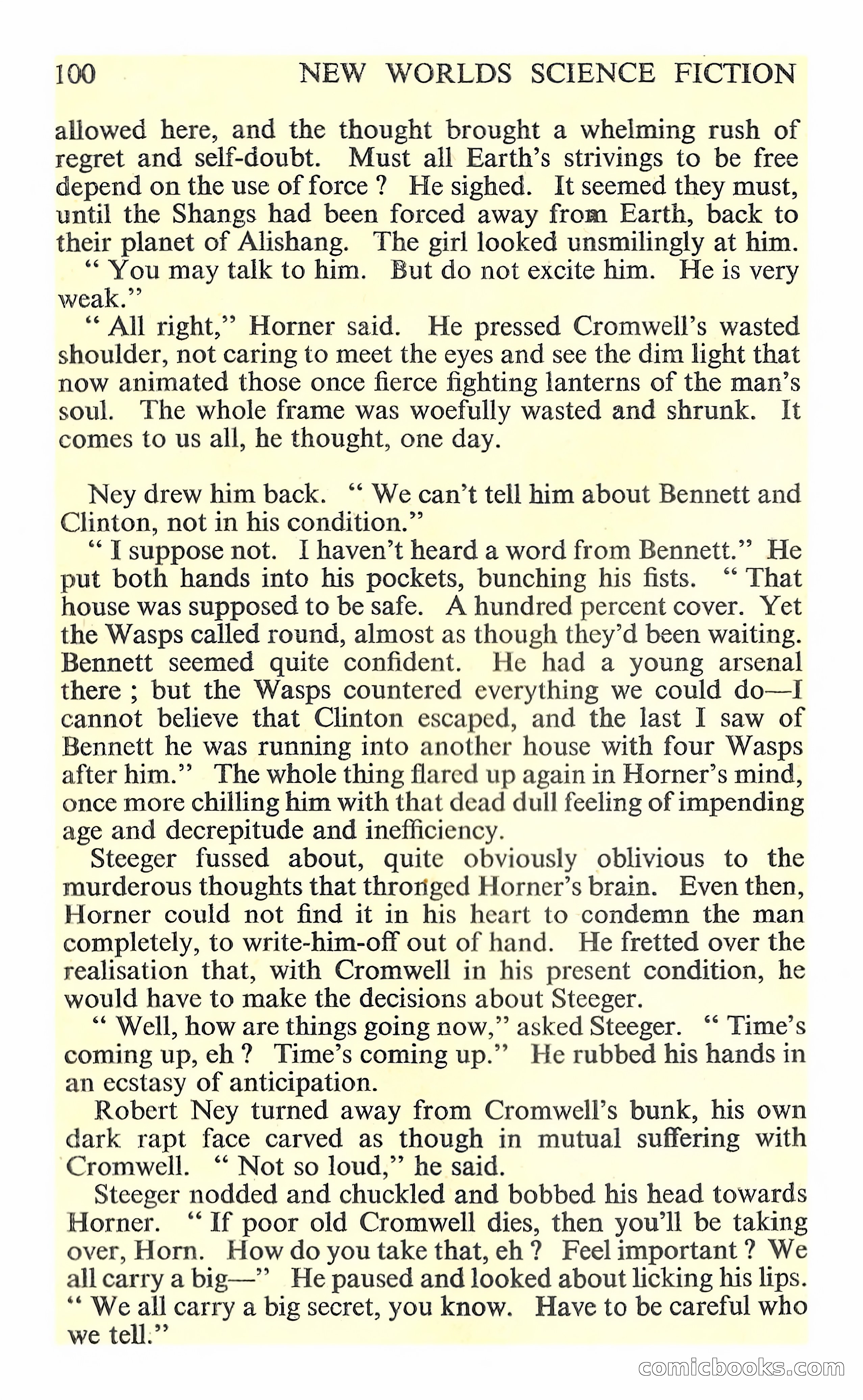 100 NEW WORLDS SCIENCE FICTION

allowed here, and the thought brought a whelming rush of regret and self-doubt. Must all Earth's strivings to be free depend on the use of force ? He sighed. It seemed they must, until the Shangs had been forced away from Earth, back to their planet of Alishang. The girl looked unsmilingly at him.

" You may talk to him. But do not excite him. He is very weak."

" All right," Horner said. He pressed Cromwell's wasted shoulder, not caring to meet the eyes and see the dim light that now animated those once fierce fighting lanterns of the man's soul. The whole frame was woefully wasted and shrunk. It comes to us all, he thought, one day.

Ney drew him back. " We can't tell him about Bennett and Clinton, not in his condition."

" I suppose not. I haven't heard a word from Bennett." He put both hands into his pockets, bunching his fists. " That house was supposed to be safe. A hundred percent cover. Yet the Wasps called round, almost as though they'd been waiting. Bennett seemed quite confident. He had a young arsenal there ; but the Wasps countered everything we could do—I cannot believe that Clinton escaped, and the last I saw of Bennett he was running into another house with four Wasps after him." The whole thing flared up again in Horner's mind, once more chilling him with that dead dull feeling of impending age and decrepitude and inefficiency.

Steeger fussed about, quite obviously oblivious to the murderous thoughts that thronged Horner's brain. Even then, Horner could not find it in his heart to condemn the man completely, to write-him-off out of hand. He fretted over the realisation that, with Cromwell in his present condition, he would have to make the decisions about Steeger.

" Well, how are things going now," asked Steeger. " Time's coming up, eh ? Time's coming up." He rubbed his hands in an ecstasy of anticipation.

Robert Ney turned away from Cromwell's bunk, his own dark rapt face carved as though in mutual suffering with Cromwell. " Not so loud," he said.

Steeger nodded and chuckled and bobbed his head towards Horner. " If poor old Cromwell dies, then you'll be taking over, Horn. How do you take that, eh ? Feel important ? We all carry a big—" He paused and looked about licking his lips. " We all carry a big secret, you know. Have to be careful who we tell."

comicbooks.com